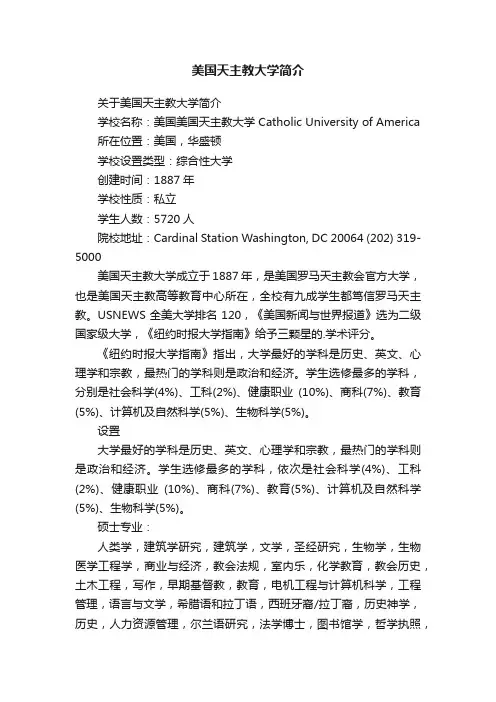 美国天主教大学简介

关于美国天主教大学简介

学校名称：美国美国天主教大学 Catholic University of America

所在位置：美国，华盛顿

学校设置类型：综合性大学

创建时间：1887 年

学校性质：私立

学生人数：5720 人

院校地址：Cardinal Station Washington, DC 20064 (202) 319-5000

美国天主教大学成立于 1887 年，是美国罗马天主教会官方大学，也是美国天主教高等教育中心所在，全校有九成学生都笃信罗马天主教。USNEWS 全美大学排名 120，《美国新闻与世界报道》选为二级国家级大学，《纽约时报大学指南》给予三颗星的.学术评分。

《纽约时报大学指南》指出，大学最好的学科是历史、英文、心理学和宗教，最热门的学科则是政治和经济。学生选修最多的学科，分别是社会科学(4%)、工科(2%)、健康职业 (10%)、商科(7%)、教育(5%)、计算机及自然科学(5%)、生物科学(5%)。

设置

大学最好的学科是历史、英文、心理学和宗教，最热门的学科则是政治和经济。学生选修最多的学科，依次是社会科学(4%)、工科(2%)、健康职业 (10%)、商科(7%)、教育(5%)、计算机及自然科学(5%)、生物科学(5%)。

硕士专业：

人类学，建筑学研究，建筑学，文学，圣经研究，生物学，生物医学工程学，商业与经济，教会法规，室内乐，化学教育，教会历史，土木工程，写作，早期基督教，教育，电机工程与计算机科学，工程管理，语言与文学，希腊语和拉丁语，西班牙裔/拉丁裔，历史神学，历史，人力资源管理，尔兰语研究，法学博士，图书馆学，哲学执照，